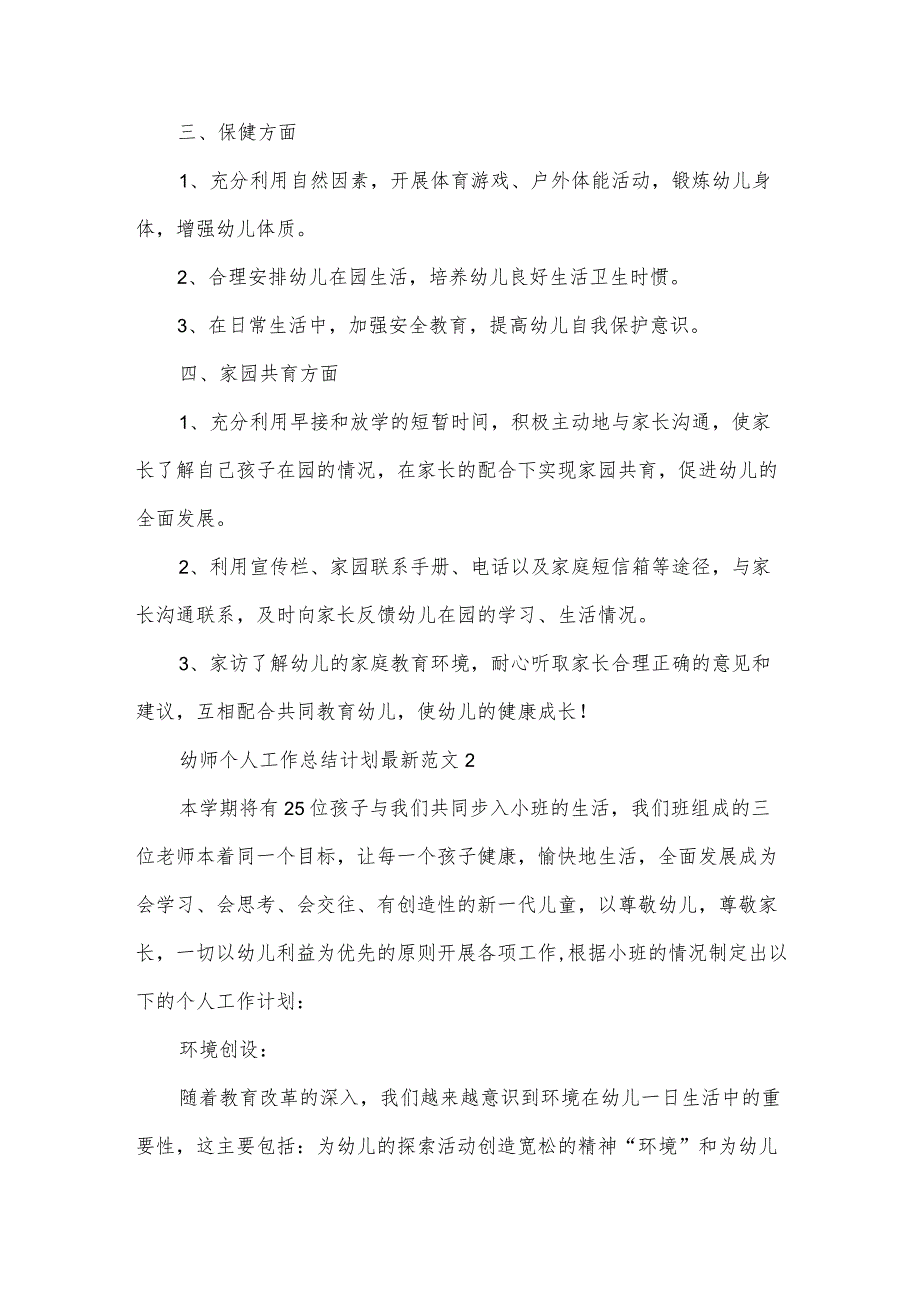 三、保健方面

1、充分利用自然因素，开展体育游戏、户外体能活动，锻炼幼儿身体，增强幼儿体质。

2、合理安排幼儿在园生活，培养幼儿良好生活卫生时惯。

3、在日常生活中，加强安全教育，提高幼儿自我保护意识。

四、家园共育方面

1、充分利用早接和放学的短暂时间，积极主动地与家长沟通，使家长了解自己孩子在园的情况，在家长的配合下实现家园共育，促进幼儿的全面发展。

2、利用宣传栏、家园联系手册、电话以及家庭短信箱等途径，与家长沟通联系，及时向家长反馈幼儿在园的学习、生活情况。

3、家访了解幼儿的家庭教育环境，耐心听取家长合理正确的意见和建议，互相配合共同教育幼儿，使幼儿的健康成长！

幼师个人工作总结计划最新范文2

本学期将有25位孩子与我们共同步入小班的生活，我们班组成的三位老师本着同一个目标，让每一个孩子健康，愉快地生活，全面发展成为会学习、会思考、会交往、有创造性的新一代儿童，以尊敬幼儿，尊敬家长，一切以幼儿利益为优先的原则开展各项工作,根据小班的情况制定出以下的个人工作计划：

环境创设：

随着教育改革的深入，我们越来越意识到环境在幼儿一日生活中的重要性，这主要包括：为幼儿的探索活动创造宽松的精神“环境”和为幼儿